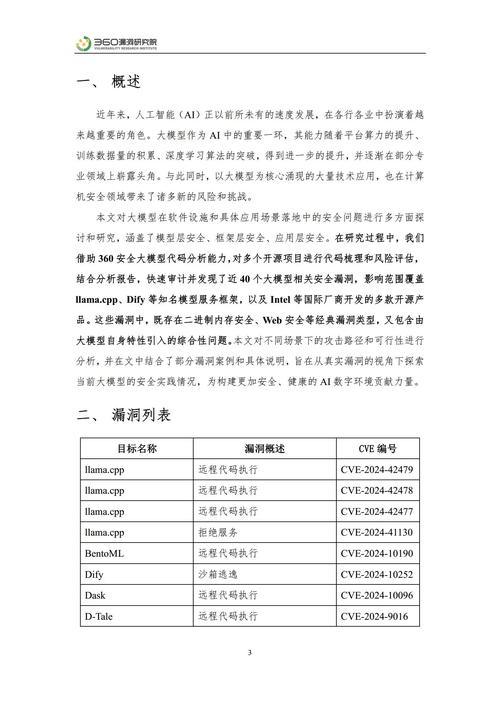 360漏洞研究院
VULNERABILITY RESEARCH INSTITUTE

一、 概述

近年来，人工智能（AI）正以前所未有的速度发展，在各行各业中扮演着越来越重要的角色。大模型作为 AI 中的重要一环，其能力随着平台算力的提升、训练数据量的积累、深度学习算法的突破，得到进一步的提升，并逐渐在部分专业领域上崭露头角。与此同时，以大模型为核心涌现的大量技术应用，也在计算机安全领域带来了诸多新的风险和挑战。

本文对大模型在软件设施和具体应用场景落地中的安全问题进行多方面探讨和研究，涵盖了模型层安全、框架层安全、应用层安全。在研究过程中，我们借助 360 安全大模型代码分析能力，对多个开源项目进行代码梳理和风险评估，结合分析报告，快速审计并发现了近 40 个大模型相关安全漏洞，影响范围覆盖 llama.cpp、Dify 等知名模型服务框架，以及 Intel 等国际厂商开发的多款开源产品。这些漏洞中，既存在二进制内存安全、Web 安全等经典漏洞类型，又包含由大模型自身特性引入的综合性问题。本文对不同场景下的攻击路径和可行性进行分析，并在文中结合了部分漏洞案例和具体说明，旨在从真实漏洞的视角下探索当前大模型的安全实践情况，为构建更加安全、健康的 AI 数字环境贡献力量。

二、 漏洞列表

| 目标名称 | 漏洞概述 | CVE 编号 |
|---|---|---|
| llama.cpp | 远程代码执行 | CVE-2024-42479 |
| llama.cpp | 远程代码执行 | CVE-2024-42478 |
| llama.cpp | 远程代码执行 | CVE-2024-42477 |
| llama.cpp | 拒绝服务 | CVE-2024-41130 |
| BentoML | 远程代码执行 | CVE-2024-10190 |
| Dify | 沙箱逃逸 | CVE-2024-10252 |
| Dask | 远程代码执行 | CVE-2024-10096 |
| D-Tale | 远程代码执行 | CVE-2024-9016 |

3